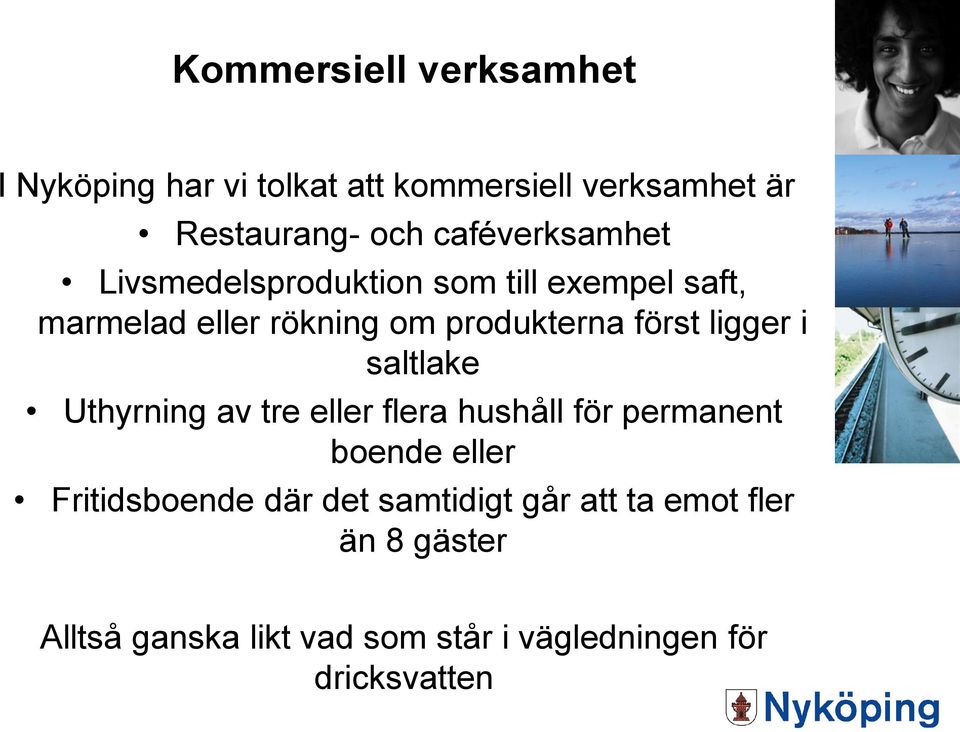 Kommersiell verksamhet

I Nyköping har vi tolkat att kommersiell verksamhet är

• Restaurang- och caféverksamhet
• Livsmedelsproduktion som till exempel saft, marmelad eller rökning om produkterna först ligger i saltlake
• Uthyrning av tre eller flera hushåll för permanent boende eller
• Fritidsboende där det samtidigt går att ta emot fler än 8 gäster

Alltså ganska likt vad som står i vägledningen för dricksvatten

Nyköping